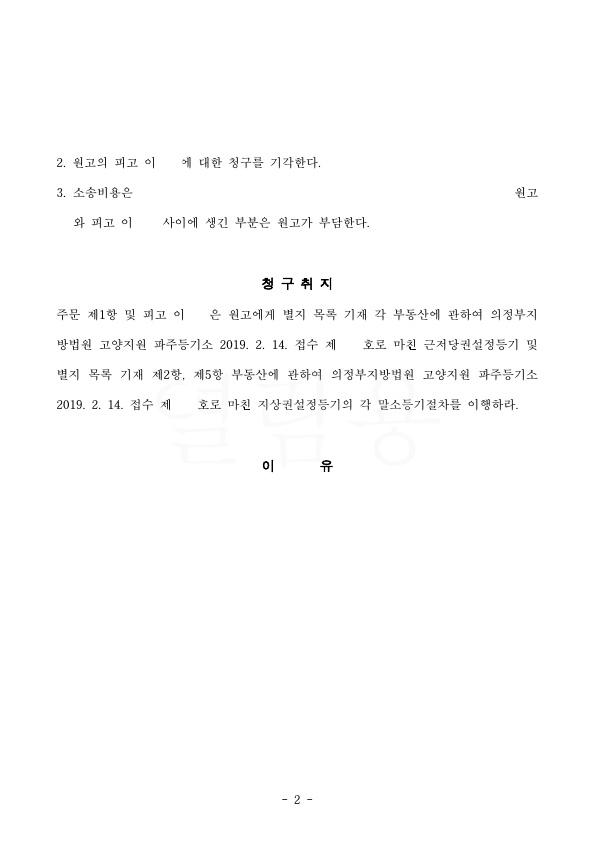 2. 원고의 피고 이 에 대한 청구를 기각한다.

3. 소송비용은 원고와 피고 이 사이에 생긴 부분은 원고가 부담한다.

청 구 취 지

주문 제1항 및 피고 이 은 원고에게 별지 목록 기재 각 부동산에 관하여 의정부지방법원 고양지원 파주등기소 2019. 2. 14. 접수 제 호로 마친 근저당권설정등기 및 별지 목록 기재 제2항, 제5항 부동산에 관하여 의정부지방법원 고양지원 파주등기소 2019. 2. 14. 접수 제 호로 마친 지상권설정등기의 각 말소등기절차를 이행하라.

이 유

- 2 -